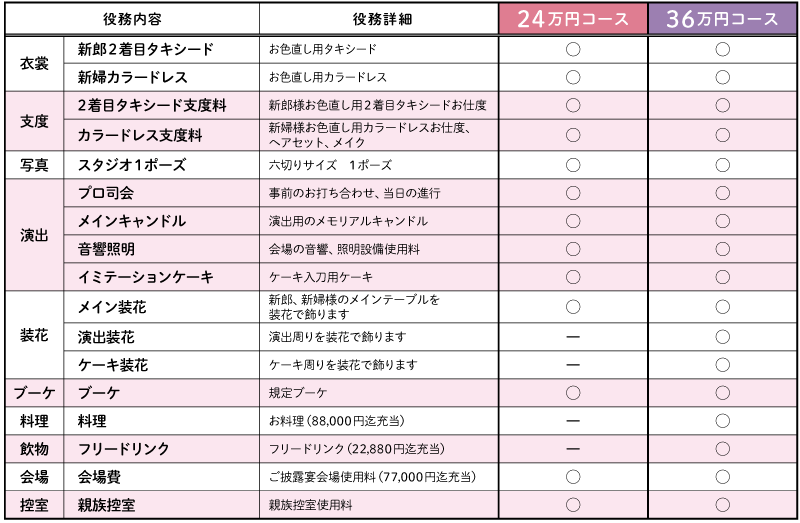 | 役務内容 | | 役務詳細 | 24万円コース | 36万円コース |
|---|---|---|---|---|
| 衣裳 | 新郎2着目タキシード | お色直し用タキシード | ○ | ○ |
| | 新婦カラードレス | お色直し用カラードレス | ○ | ○ |
| 支度 | 2着目タキシード支度料 | 新郎様お色直し用2着目タキシードお仕度 | ○ | ○ |
| | カラードレス支度料 | 新婦様お色直し用カラードレスお仕度、ヘアセット、メイク | ○ | ○ |
| 写真 | スタジオ1ポーズ | 六切りサイズ　1ポーズ | ○ | ○ |
| 演出 | プロ司会 | 事前のお打ち合わせ、当日の進行 | ○ | ○ |
| | メインキャンドル | 演出用のメモリアルキャンドル | ○ | ○ |
| | 音響照明 | 会場の音響、照明設備使用料 | ○ | ○ |
| | イミテーションケーキ | ケーキ入刀用ケーキ | ○ | ○ |
| 装花 | メイン装花 | 新郎、新婦様のメインテーブルを装花で飾ります | ○ | ○ |
| | 演出装花 | 演出周りを装花で飾ります | ー | ○ |
| | ケーキ装花 | ケーキ周りを装花で飾ります | ー | ○ |
| ブーケ | ブーケ | 規定ブーケ | ○ | ○ |
| 料理 | 料理 | お料理（88,000円迄充当） | ー | ○ |
| 飲物 | フリードリンク | フリードリンク（22,880円迄充当） | ー | ○ |
| 会場 | 会場費 | ご披露宴会場使用料（77,000円迄充当） | ○ | ○ |
| 控室 | 親族控室 | 親族控室使用料 | ○ | ○ |